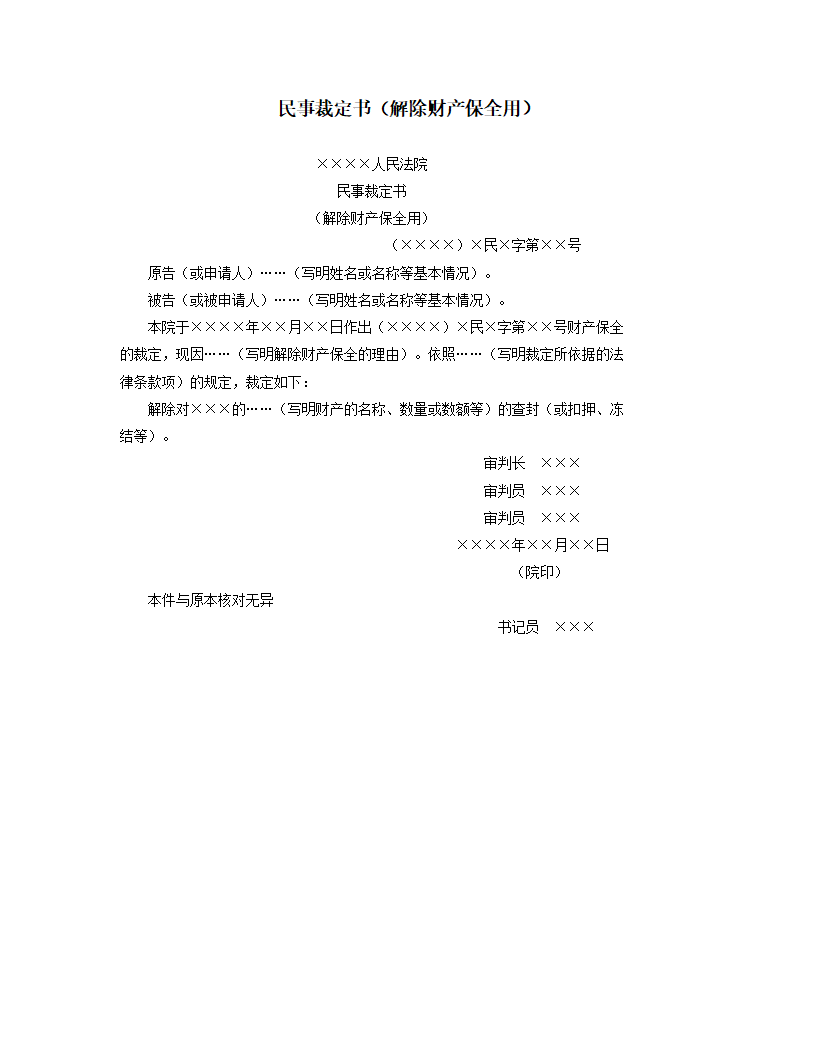 民事裁定书（解除财产保全用）

××××人民法院
民事裁定书
（解除财产保全用）
（××××）×民×字第××号

原告（或申请人）……（写明姓名或名称等基本情况）。

被告（或被申请人）……（写明姓名或名称等基本情况）。

本院于××××年××月××日作出（××××）×民×字第××号财产保全的裁定，现因……（写明解除财产保全的理由）。依照……（写明裁定所依据的法律条款项）的规定，裁定如下：

解除对×××的……（写明财产的名称、数量或数额等）的查封（或扣押、冻结等）。

审判长 ×××
审判员 ×××
审判员 ×××
××××年××月××日
（院印）

本件与原本核对无异

书记员 ×××